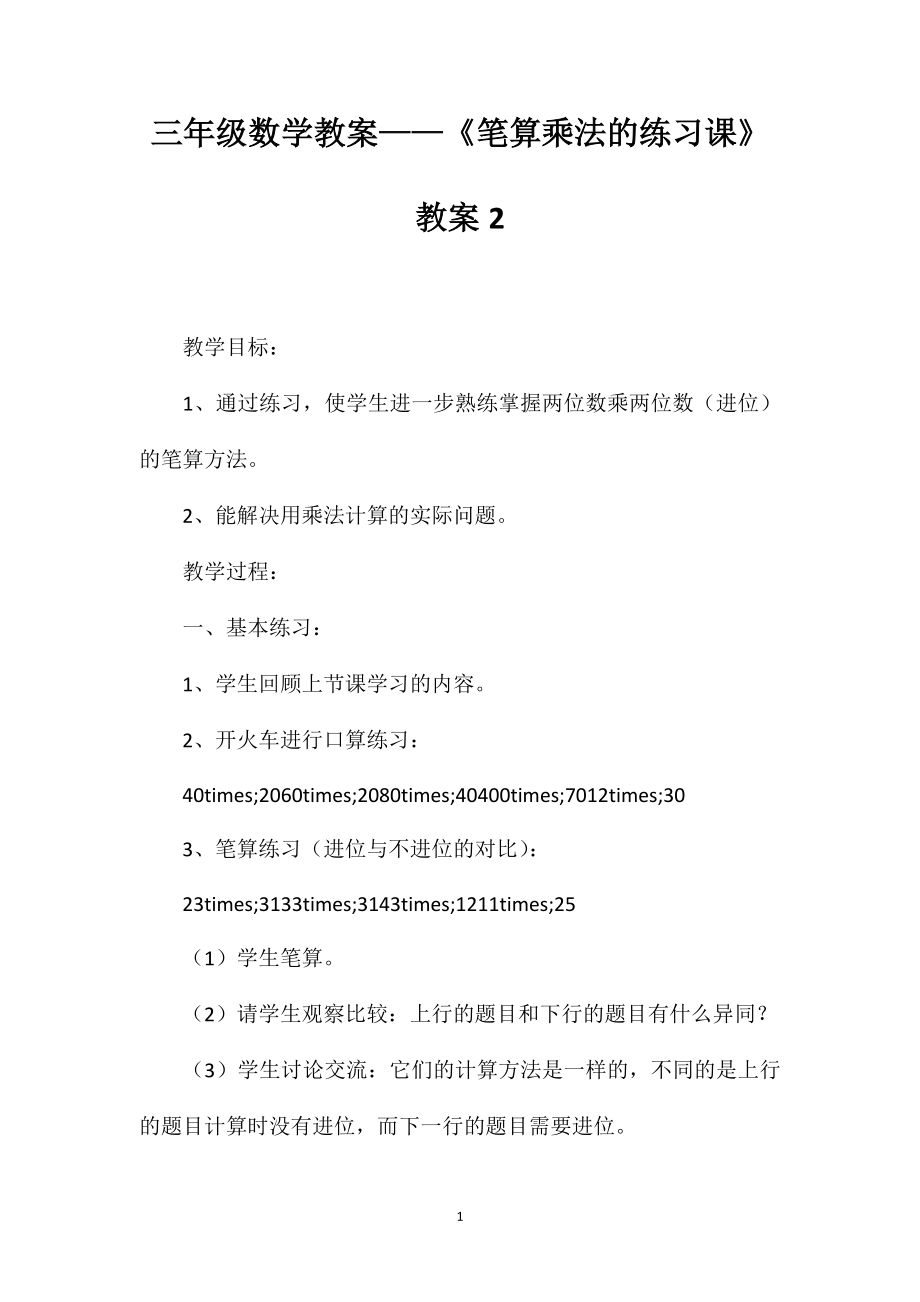 三年级数学教案——《笔算乘法的练习课》教案 2

教学目标：

1、通过练习，使学生进一步熟练掌握两位数乘两位数（进位）的笔算方法。

2、能解决用乘法计算的实际问题。

教学过程：

一、基本练习：

1、学生回顾上节课学习的内容。

2、开火车进行口算练习：

40times;2060times;2080times;40400times;7012times;30

3、笔算练习（进位与不进位的对比）：

23times;3133times;3143times;1211times;25

（1）学生笔算。

（2）请学生观察比较：上行的题目和下行的题目有什么异同？

（3）学生讨论交流：它们的计算方法是一样的，不同的是上行的题目计算时没有进位，而下一行的题目需要进位。

1